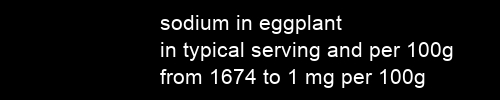 sodium in eggplant
in typical serving and per 100g
from 1674 to 1 mg per 100g